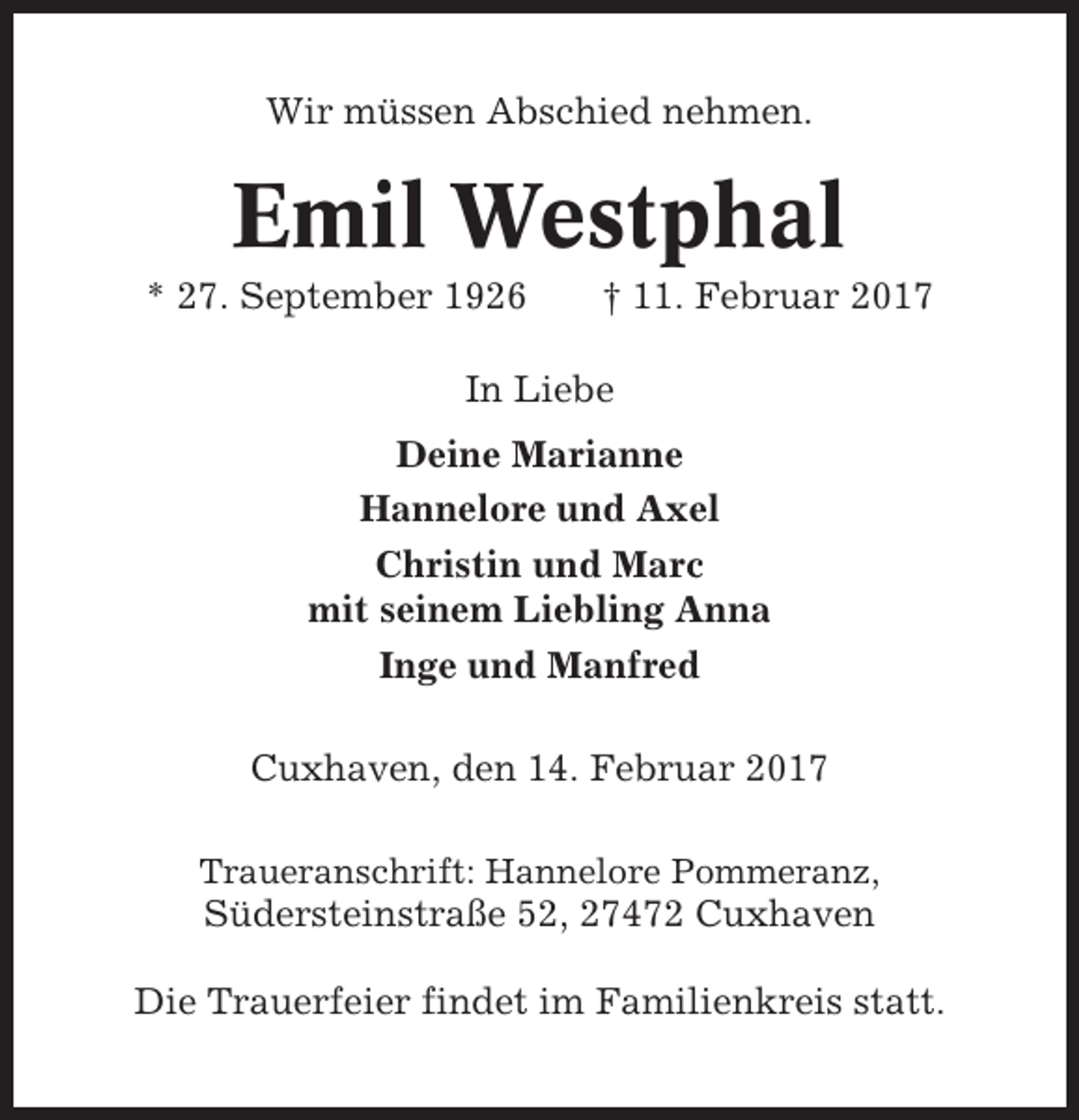 Wir müssen Abschied nehmen.

Emil Westphal

* 27. September 1926    † 11. Februar 2017

In Liebe

Deine Marianne

Hannelore und Axel

Christin und Marc
mit seinem Liebling Anna

Inge und Manfred

Cuxhaven, den 14. Februar 2017

Traueranschrift: Hannelore Pommeranz,
Südersteinstraße 52, 27472 Cuxhaven

Die Trauerfeier findet im Familienkreis statt.